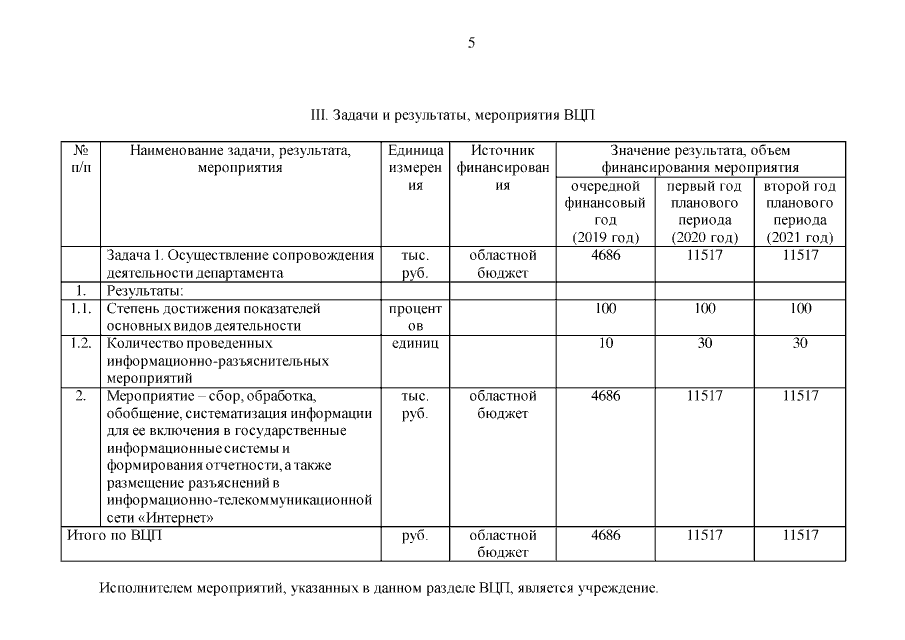 5

III. Задачи и результаты, мероприятия ВЦП

| № п/п | Наименование задачи, результата, мероприятия | Единица измерения | Источник финансирования | Значение результата, объем финансирования мероприятия | | |
|---|---|---|---|---|---|---|
| | | | | очередной финансовый год (2019 год) | первый год планового периода (2020 год) | второй год планового периода (2021 год) |
| | Задача 1. Осуществление сопровождения деятельности департамента | тыс. руб. | областной бюджет | 4686 | 11517 | 11517 |
| 1. | Результаты: | | | | | |
| 1.1. | Степень достижения показателей основных видов деятельности | процентов | | 100 | 100 | 100 |
| 1.2. | Количество проведенных информационно-разъяснительных мероприятий | единиц | | 10 | 30 | 30 |
| 2. | Мероприятие – сбор, обработка, обобщение, систематизация информации для ее включения в государственные информационные системы и формирования отчетности, а также размещение разъяснений в информационно-телекоммуникационной сети «Интернет» | тыс. руб. | областной бюджет | 4686 | 11517 | 11517 |
| Итого по ВЦП | | руб. | областной бюджет | 4686 | 11517 | 11517 |

Исполнителем мероприятий, указанных в данном разделе ВЦП, является учреждение.